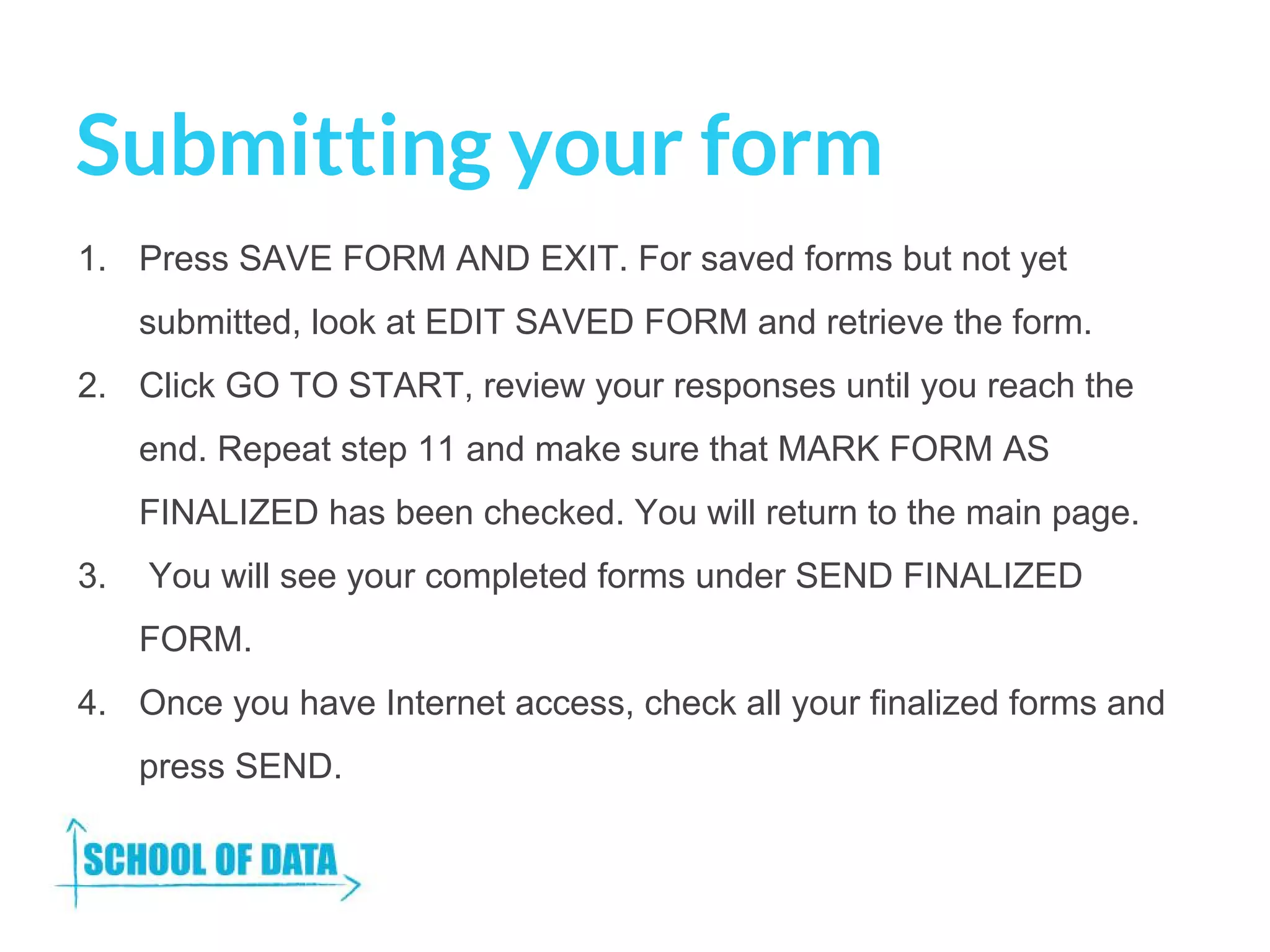 Submitting your form

1. Press SAVE FORM AND EXIT. For saved forms but not yet submitted, look at EDIT SAVED FORM and retrieve the form.
2. Click GO TO START, review your responses until you reach the end. Repeat step 11 and make sure that MARK FORM AS FINALIZED has been checked. You will return to the main page.
3. You will see your completed forms under SEND FINALIZED FORM.
4. Once you have Internet access, check all your finalized forms and press SEND.

SCHOOL OF DATA